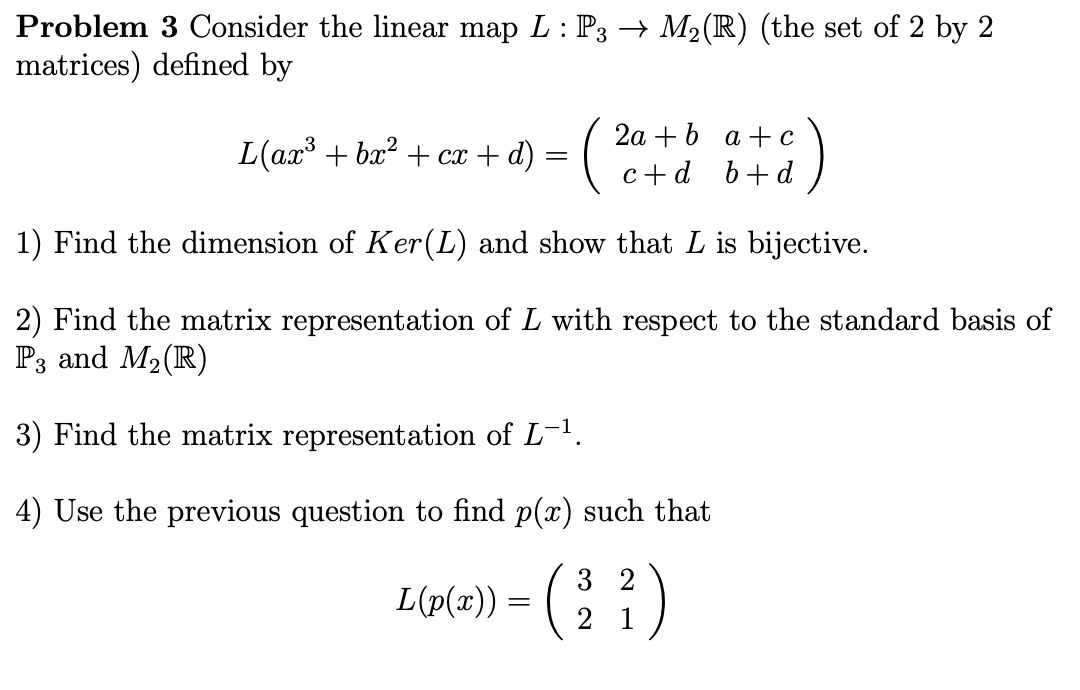 **Problem 3** Consider the linear map $L : \mathbb{P}_3 \to M_2(\mathbb{R})$ (the set of 2 by 2 matrices) defined by

$$L(ax^3 + bx^2 + cx + d) = \begin{pmatrix} 2a+b & a+c \\ c+d & b+d \end{pmatrix}$$

1) Find the dimension of $Ker(L)$ and show that $L$ is bijective.

2) Find the matrix representation of $L$ with respect to the standard basis of $\mathbb{P}_3$ and $M_2(\mathbb{R})$

3) Find the matrix representation of $L^{-1}$.

4) Use the previous question to find $p(x)$ such that

$$L(p(x)) = \begin{pmatrix} 3 & 2 \\ 2 & 1 \end{pmatrix}$$